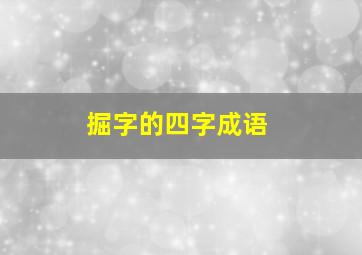 掘字的四字成语